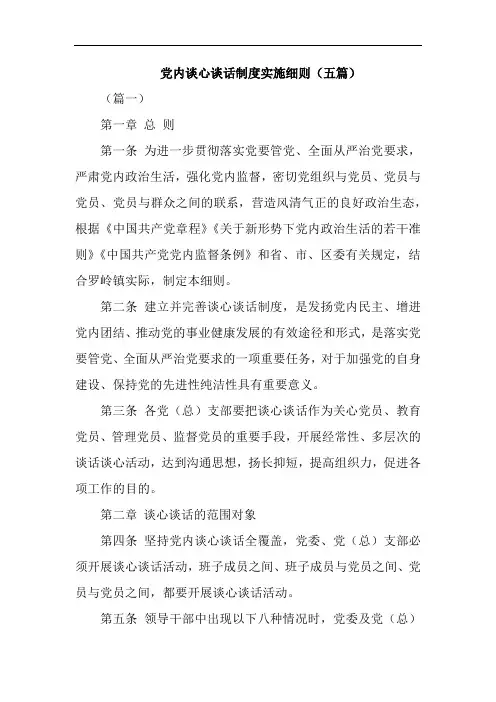 党内谈心谈话制度实施细则（五篇）

（篇一）

第一章 总 则

第一条 为进一步贯彻落实党要管党、全面从严治党要求，严肃党内政治生活，强化党内监督，密切党组织与党员、党员与党员、党员与群众之间的联系，营造风清气正的良好政治生态，根据《中国共产党章程》《关于新形势下党内政治生活的若干准则》《中国共产党党内监督条例》和省、市、区委有关规定，结合罗岭镇实际，制定本细则。

第二条 建立并完善谈心谈话制度，是发扬党内民主、增进党内团结、推动党的事业健康发展的有效途径和形式，是落实党要管党、全面从严治党要求的一项重要任务，对于加强党的自身建设、保持党的先进性纯洁性具有重要意义。

第三条 各党（总）支部要把谈心谈话作为关心党员、教育党员、管理党员、监督党员的重要手段，开展经常性、多层次的谈话谈心活动，达到沟通思想，扬长抑短，提高组织力，促进各项工作的目的。

第二章 谈心谈话的范围对象

第四条 坚持党内谈心谈话全覆盖，党委、党（总）支部必须开展谈心谈话活动，班子成员之间、班子成员与党员之间、党员与党员之间，都要开展谈心谈话活动。

第五条 领导干部中出现以下八种情况时，党委及党（总）